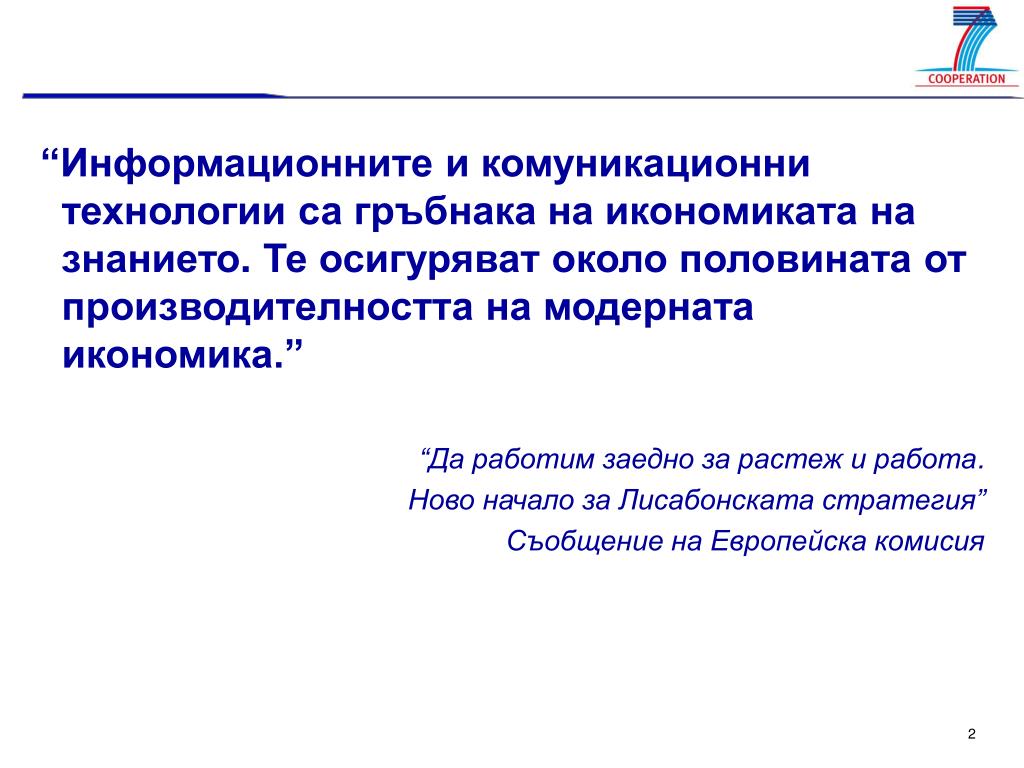 COOPERATION

“Информационните и комуникационни технологии са гръбнака на икономиката на знанието. Те осигуряват около половината от производителността на модерната икономика.”

“Да работим заедно за растеж и работа.
Ново начало за Лисабонската стратегия”
Съобщение на Европейска комисия

2